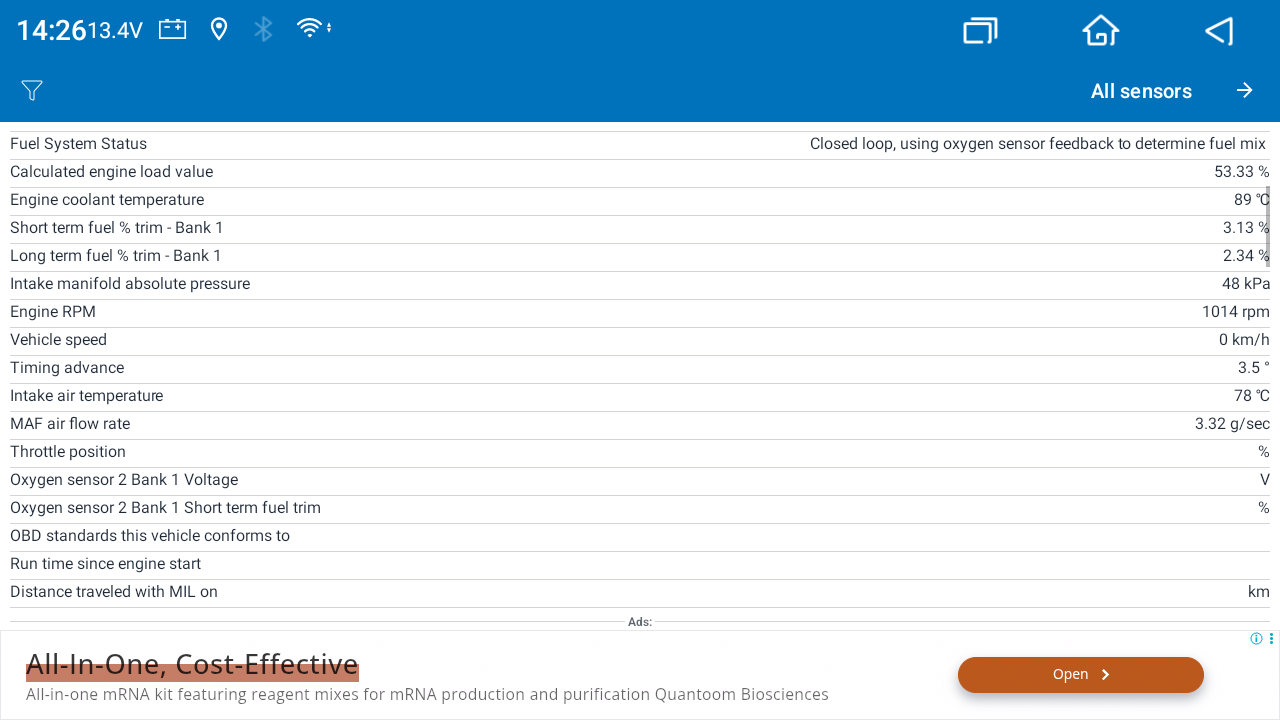 14:26 13.4V

All sensors

| | |
|---|---|
| Fuel System Status | Closed loop, using oxygen sensor feedback to determine fuel mix |
| Calculated engine load value | 53.33 % |
| Engine coolant temperature | 89 ℃ |
| Short term fuel % trim - Bank 1 | 3.13 % |
| Long term fuel % trim - Bank 1 | 2.34 % |
| Intake manifold absolute pressure | 48 kPa |
| Engine RPM | 1014 rpm |
| Vehicle speed | 0 km/h |
| Timing advance | 3.5 ° |
| Intake air temperature | 78 ℃ |
| MAF air flow rate | 3.32 g/sec |
| Throttle position | % |
| Oxygen sensor 2 Bank 1 Voltage | V |
| Oxygen sensor 2 Bank 1 Short term fuel trim | % |
| OBD standards this vehicle conforms to | |
| Run time since engine start | |
| Distance traveled with MIL on | km |

Ads:

All-In-One, Cost-Effective
All-in-one mRNA kit featuring reagent mixes for mRNA production and purification Quantoom Biosciences
Open